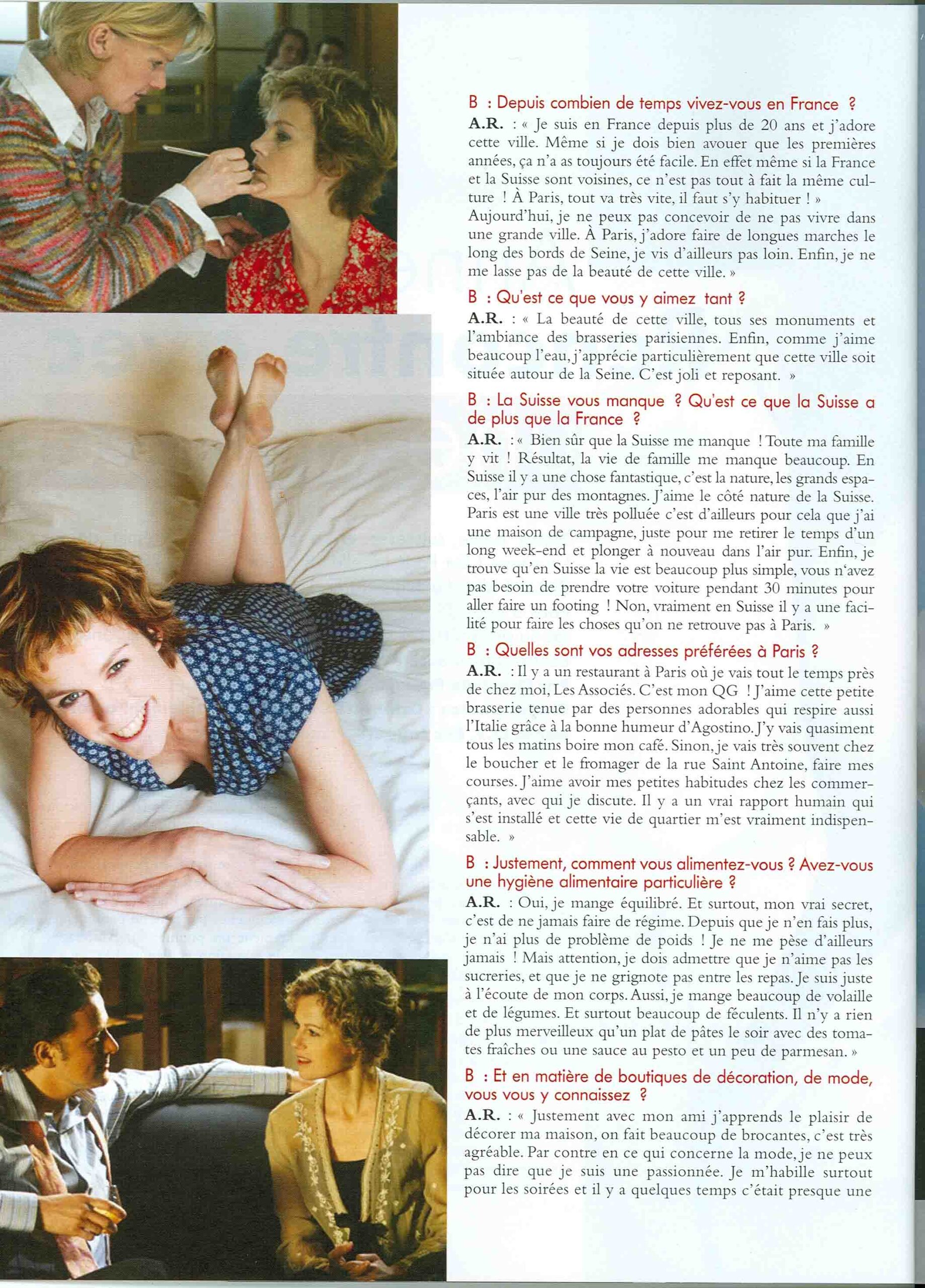 B : Depuis combien de temps vivez-vous en France ?
A.R. : « Je suis en France depuis plus de 20 ans et j'adore cette ville. Même si je dois bien avouer que les premières années, ça n'a as toujours été facile. En effet même si la France et la Suisse sont voisines, ce n'est pas tout à fait la même culture ! À Paris, tout va très vite, il faut s'y habituer ! » Aujourd'hui, je ne peux pas concevoir de ne pas vivre dans une grande ville. À Paris, j'adore faire de longues marches le long des bords de Seine, je vis d'ailleurs pas loin. Enfin, je ne me lasse pas de la beauté de cette ville. »

B : Qu'est ce que vous y aimez tant ?
A.R. : « La beauté de cette ville, tous ses monuments et l'ambiance des brasseries parisiennes. Enfin, comme j'aime beaucoup l'eau, j'apprécie particulièrement que cette ville soit située autour de la Seine. C'est joli et reposant. »

B : La Suisse vous manque ? Qu'est ce que la Suisse a de plus que la France ?
A.R. : « Bien sûr que la Suisse me manque ! Toute ma famille y vit ! Résultat, la vie de famille me manque beaucoup. En Suisse il y a une chose fantastique, c'est la nature, les grands espaces, l'air pur des montagnes. J'aime le côté nature de la Suisse. Paris est une ville très polluée c'est d'ailleurs pour cela que j'ai une maison de campagne, juste pour me retirer le temps d'un long week-end et plonger à nouveau dans l'air pur. Enfin, je trouve qu'en Suisse la vie est beaucoup plus simple, vous n'avez pas besoin de prendre votre voiture pendant 30 minutes pour aller faire un footing ! Non, vraiment en Suisse il y a une facilité pour faire les choses qu'on ne retrouve pas à Paris. »

B : Quelles sont vos adresses préférées à Paris ?
A.R. : Il y a un restaurant à Paris où je vais tout le temps près de chez moi, Les Associés. C'est mon QG ! J'aime cette petite brasserie tenue par des personnes adorables qui respire aussi l'Italie grâce à la bonne humeur d'Agostino. J'y vais quasiment tous les matins boire mon café. Sinon, je vais très souvent chez le boucher et le fromager de la rue Saint Antoine, faire mes courses. J'aime avoir mes petites habitudes chez les commerçants, avec qui je discute. Il y a un vrai rapport humain qui s'est installé et cette vie de quartier m'est vraiment indispensable. »

B : Justement, comment vous alimentez-vous ? Avez-vous une hygiène alimentaire particulière ?
A.R. : Oui, je mange équilibré. Et surtout, mon vrai secret, c'est de ne jamais faire de régime. Depuis que je n'en fais plus, je n'ai plus de problème de poids ! Je ne me pèse d'ailleurs jamais ! Mais attention, je dois admettre que je n'aime pas les sucreries, et que je ne grignote pas entre les repas. Je suis juste à l'écoute de mon corps. Aussi, je mange beaucoup de volaille et de légumes. Et surtout beaucoup de féculents. Il n'y a rien de plus merveilleux qu'un plat de pâtes le soir avec des tomates fraîches ou une sauce au pesto et un peu de parmesan. »

B : Et en matière de boutiques de décoration, de mode, vous vous y connaissez ?
A.R. : « Justement avec mon ami j'apprends le plaisir de décorer ma maison, on fait beaucoup de brocantes, c'est très agréable. Par contre en ce qui concerne la mode, je ne peux pas dire que je suis une passionnée. Je m'habille surtout pour les soirées et il y a quelques temps c'était presque une